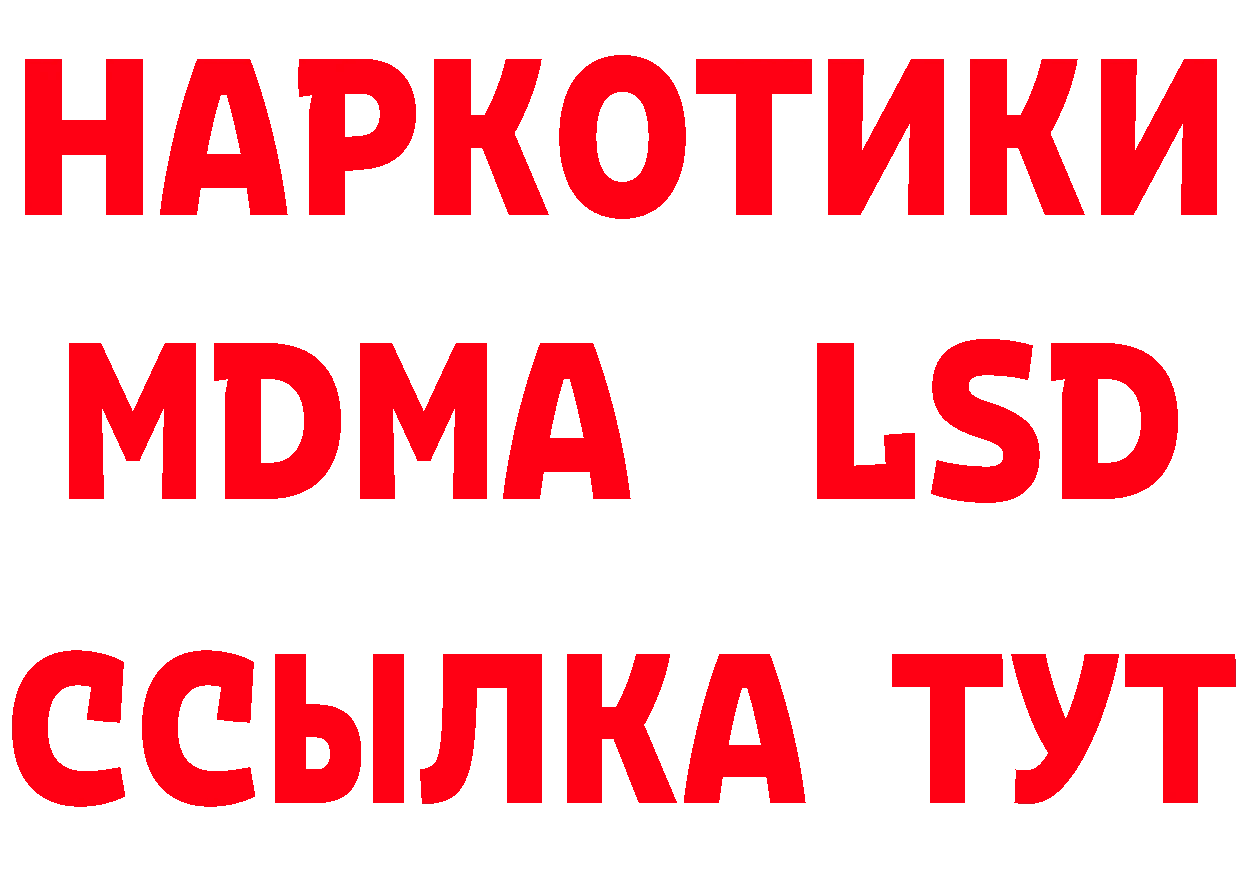 НАРКОТИКИ
MDMA LSD
ССЫЛКА ТУТ